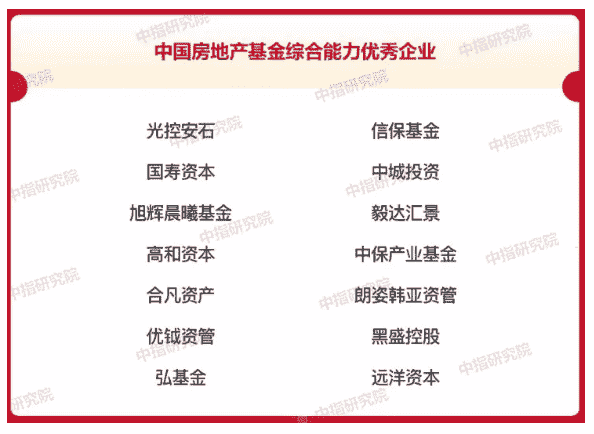 中国房地产基金综合能力优秀企业

光控安石
国寿资本
旭辉晨曦基金
高和资本
合凡资产
优钺资管
弘基金

信保基金
中城投资
毅达汇景
中保产业基金
朗姿韩亚资管
黑盛控股
远洋资本

中指研究院